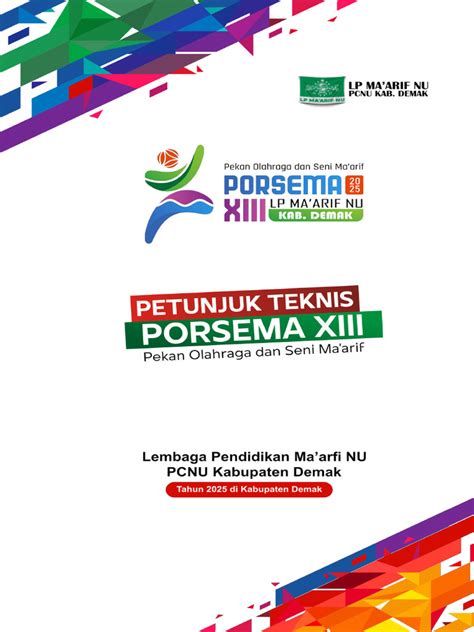 LP MA'ARIF NU
PCNU KAB. DEMAK

LP MA'ARIF NU

Pekan Olahraga dan Seni Ma'arif
PORSEMA 2025
XIII LP MA'ARIF NU
KAB. DEMAK

PETUNJUK TEKNIS
PORSEMA XIII
Pekan Olahraga dan Seni Ma'arif

Lembaga Pendidikan Ma'arfi NU
PCNU Kabupaten Demak
Tahun 2025 di Kabupaten Demak